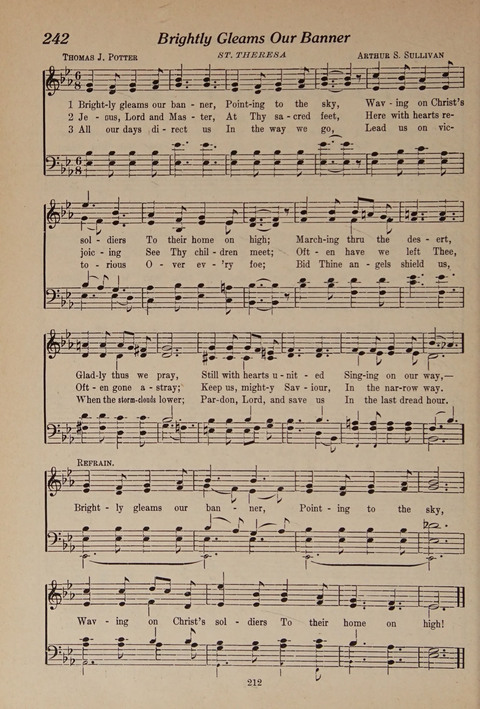 242 Brightly Gleams Our Banner

Thomas J. Potter ST. THERESA Arthur S. Sullivan

1 Bright-ly gleams our ban - ner, Point-ing to the sky, Wav - ing on Christ's
2 Je - sus, Lord and Mas - ter, At Thy sa - cred feet, Here with hearts re-
3 All our days di - rect us In the way we go, Lead us on vic-

sol - diers To their home on high; March-ing thru the des - ert,
joic - ing See Thy chil - dren meet; Oft - en have we left Thee,
to - rious O - ver ev - 'ry foe; Bid Thine an - gels shield us,

Glad-ly thus we pray, Still with hearts u - nit - ed Sing-ing on our way,—
Oft - en gone a - stray; Keep us, might-y Sav - iour, In the nar-row way.
When the storm-clouds lower; Par-don, Lord, and save us In the last dread hour.

Refrain.

Bright - ly gleams our ban - ner, Point - ing to the sky,

Wav - ing on Christ's sol - diers To their home on high!

212